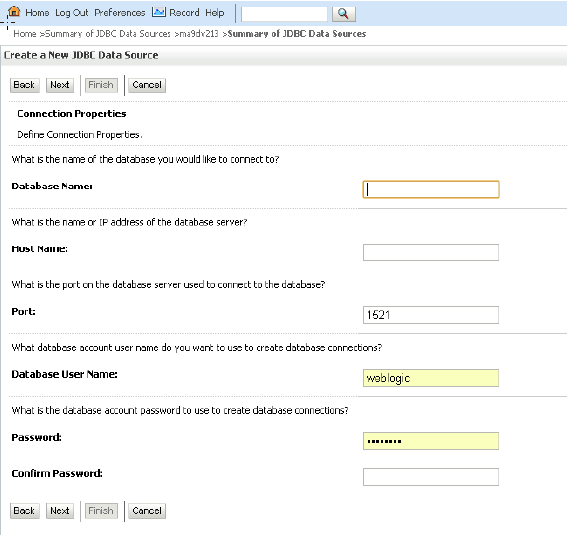 Home Log Out Preferences Record Help

Home >Summary of JDBC Data Sources >ma9dv213 >Summary of JDBC Data Sources

Create a New JDBC Data Source

Back Next Finish Cancel

Connection Properties

Define Connection Properties.

What is the name of the database you would like to connect to?

Database Name:

What is the name or IP address of the database server?

Host Name:

What is the port on the database server used to connect to the database?

Port: 1521

What database account user name do you want to use to create database connections?

Database User Name: weblogic

What is the database account password to use to create database connections?

Password: ••••••••

Confirm Password:

Back Next Finish Cancel